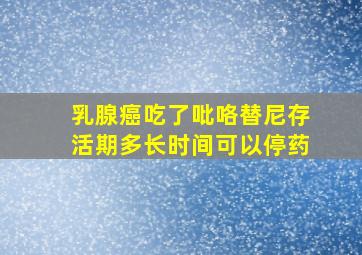 乳腺癌吃了吡咯替尼存活期多长时间可以停药